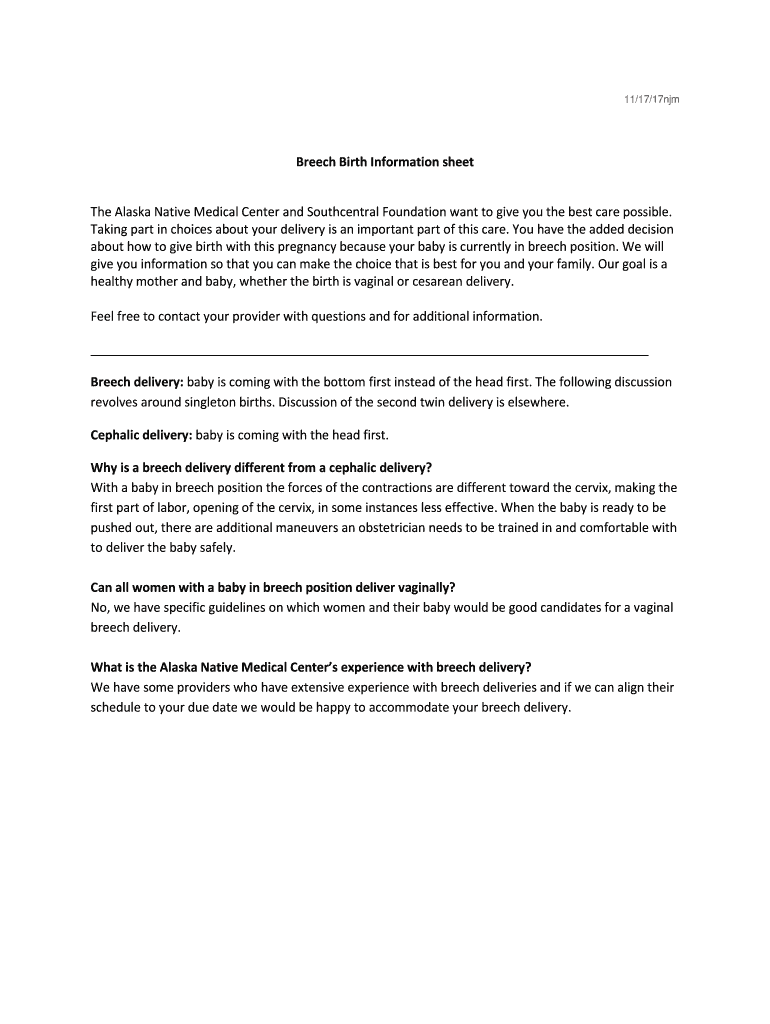 11/17/17njm

Breech Birth Information sheet

The Alaska Native Medical Center and Southcentral Foundation want to give you the best care possible. Taking part in choices about your delivery is an important part of this care. You have the added decision about how to give birth with this pregnancy because your baby is currently in breech position. We will give you information so that you can make the choice that is best for you and your family. Our goal is a healthy mother and baby, whether the birth is vaginal or cesarean delivery.

Feel free to contact your provider with questions and for additional information.

Breech delivery: baby is coming with the bottom first instead of the head first. The following discussion revolves around singleton births. Discussion of the second twin delivery is elsewhere.

Cephalic delivery: baby is coming with the head first.

Why is a breech delivery different from a cephalic delivery?
With a baby in breech position the forces of the contractions are different toward the cervix, making the first part of labor, opening of the cervix, in some instances less effective. When the baby is ready to be pushed out, there are additional maneuvers an obstetrician needs to be trained in and comfortable with to deliver the baby safely.

Can all women with a baby in breech position deliver vaginally?
No, we have specific guidelines on which women and their baby would be good candidates for a vaginal breech delivery.

What is the Alaska Native Medical Center's experience with breech delivery?
We have some providers who have extensive experience with breech deliveries and if we can align their schedule to your due date we would be happy to accommodate your breech delivery.